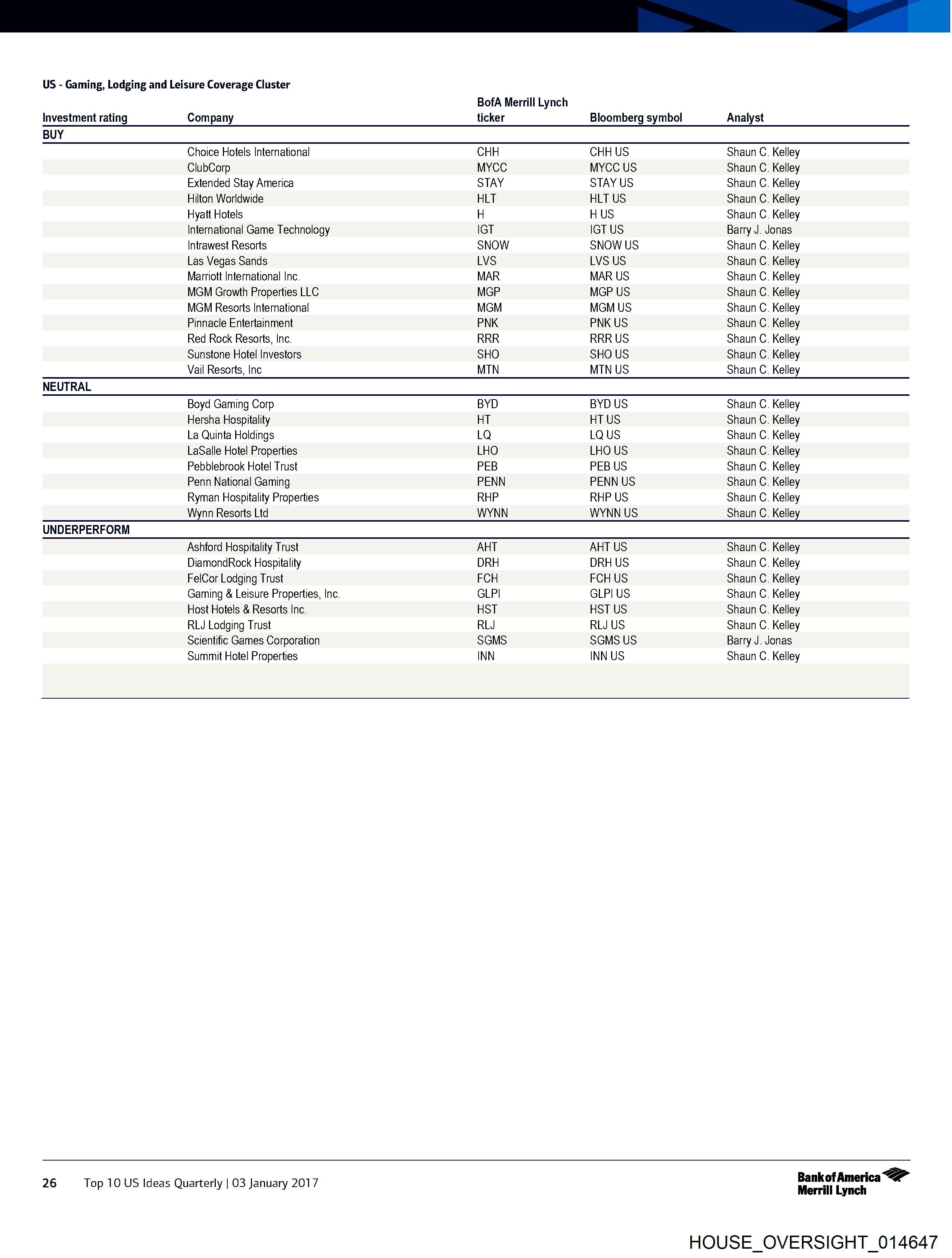 US - Gaming, Lodging and Leisure Coverage Cluster

| Investment rating | Company | BofA Merrill Lynch ticker | Bloomberg symbol | Analyst |
|---|---|---|---|---|
| BUY | | | | |
| | Choice Hotels International | CHH | CHH US | Shaun C. Kelley |
| | ClubCorp | MYCC | MYCC US | Shaun C. Kelley |
| | Extended Stay America | STAY | STAY US | Shaun C. Kelley |
| | Hilton Worldwide | HLT | HLT US | Shaun C. Kelley |
| | Hyatt Hotels | H | H US | Shaun C. Kelley |
| | International Game Technology | IGT | IGT US | Barry J. Jonas |
| | Intrawest Resorts | SNOW | SNOW US | Shaun C. Kelley |
| | Las Vegas Sands | LVS | LVS US | Shaun C. Kelley |
| | Marriott International Inc. | MAR | MAR US | Shaun C. Kelley |
| | MGM Growth Properties LLC | MGP | MGP US | Shaun C. Kelley |
| | MGM Resorts International | MGM | MGM US | Shaun C. Kelley |
| | Pinnacle Entertainment | PNK | PNK US | Shaun C. Kelley |
| | Red Rock Resorts, Inc. | RRR | RRR US | Shaun C. Kelley |
| | Sunstone Hotel Investors | SHO | SHO US | Shaun C. Kelley |
| | Vail Resorts, Inc | MTN | MTN US | Shaun C. Kelley |
| NEUTRAL | | | | |
| | Boyd Gaming Corp | BYD | BYD US | Shaun C. Kelley |
| | Hersha Hospitality | HT | HT US | Shaun C. Kelley |
| | La Quinta Holdings | LQ | LQ US | Shaun C. Kelley |
| | LaSalle Hotel Properties | LHO | LHO US | Shaun C. Kelley |
| | Pebblebrook Hotel Trust | PEB | PEB US | Shaun C. Kelley |
| | Penn National Gaming | PENN | PENN US | Shaun C. Kelley |
| | Ryman Hospitality Properties | RHP | RHP US | Shaun C. Kelley |
| | Wynn Resorts Ltd | WYNN | WYNN US | Shaun C. Kelley |
| UNDERPERFORM | | | | |
| | Ashford Hospitality Trust | AHT | AHT US | Shaun C. Kelley |
| | DiamondRock Hospitality | DRH | DRH US | Shaun C. Kelley |
| | FelCor Lodging Trust | FCH | FCH US | Shaun C. Kelley |
| | Gaming & Leisure Properties, Inc. | GLPI | GLPI US | Shaun C. Kelley |
| | Host Hotels & Resorts Inc. | HST | HST US | Shaun C. Kelley |
| | RLJ Lodging Trust | RLJ | RLJ US | Shaun C. Kelley |
| | Scientific Games Corporation | SGMS | SGMS US | Barry J. Jonas |
| | Summit Hotel Properties | INN | INN US | Shaun C. Kelley |

26 Top 10 US Ideas Quarterly | 03 January 2017

Bank of America Merrill Lynch

HOUSE_OVERSIGHT_014647